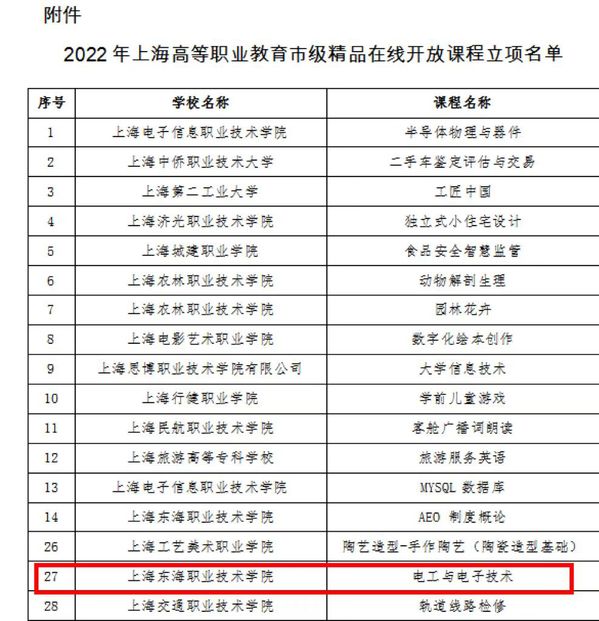 附件

2022 年上海高等职业教育市级精品在线开放课程立项名单

| 序号 | 学校名称 | 课程名称 |
|---|---|---|
| 1 | 上海电子信息职业技术学院 | 半导体物理与器件 |
| 2 | 上海中侨职业技术大学 | 二手车鉴定评估与交易 |
| 3 | 上海第二工业大学 | 工匠中国 |
| 4 | 上海济光职业技术学院 | 独立式小住宅设计 |
| 5 | 上海城建职业学院 | 食品安全智慧监管 |
| 6 | 上海农林职业技术学院 | 动物解剖生理 |
| 7 | 上海农林职业技术学院 | 园林花卉 |
| 8 | 上海电影艺术职业学院 | 数字化绘本创作 |
| 9 | 上海思博职业技术学院有限公司 | 大学信息技术 |
| 10 | 上海行健职业学院 | 学前儿童游戏 |
| 11 | 上海民航职业技术学院 | 客舱广播词朗读 |
| 12 | 上海旅游高等专科学校 | 旅游服务英语 |
| 13 | 上海电子信息职业技术学院 | MYSQL 数据库 |
| 14 | 上海东海职业技术学院 | AEO 制度概论 |
| 26 | 上海工艺美术职业学院 | 陶艺造型-手作陶艺（陶瓷造型基础） |
| 27 | 上海东海职业技术学院 | 电工与电子技术 |
| 28 | 上海交通职业技术学院 | 轨道线路检修 |